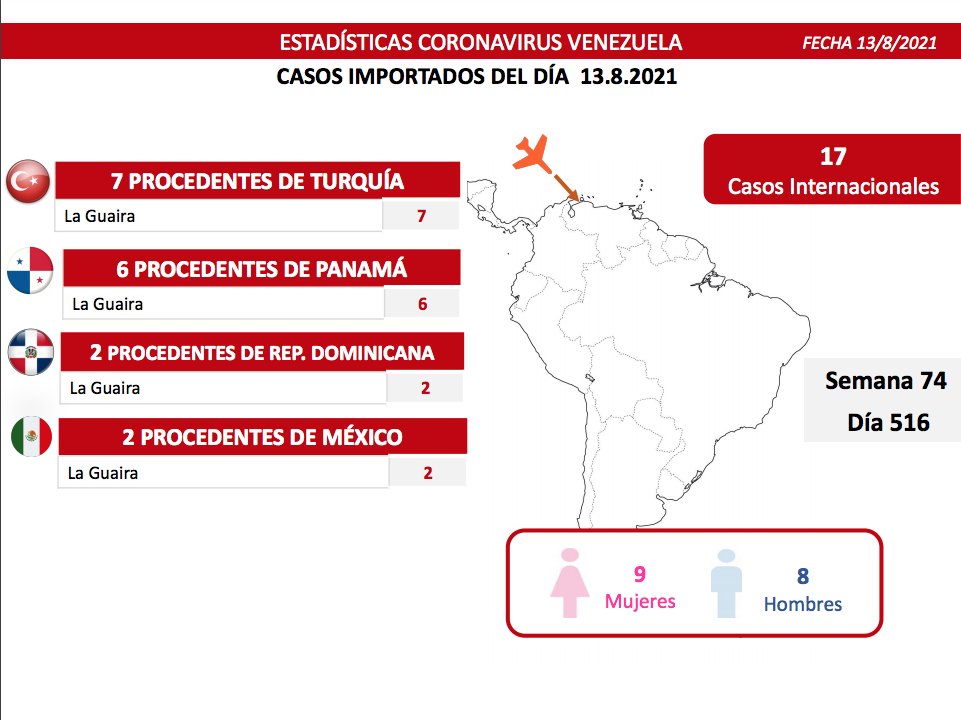 ESTADÍSTICAS CORONAVIRUS VENEZUELA

FECHA 13/8/2021

CASOS IMPORTADOS DEL DÍA 13.8.2021

7 PROCEDENTES DE TURQUÍA

La Guaira 7

6 PROCEDENTES DE PANAMÁ

La Guaira 6

2 PROCEDENTES DE REP. DOMINICANA

La Guaira 2

2 PROCEDENTES DE MÉXICO

La Guaira 2

17
Casos Internacionales

Semana 74
Día 516

9
Mujeres

8
Hombres